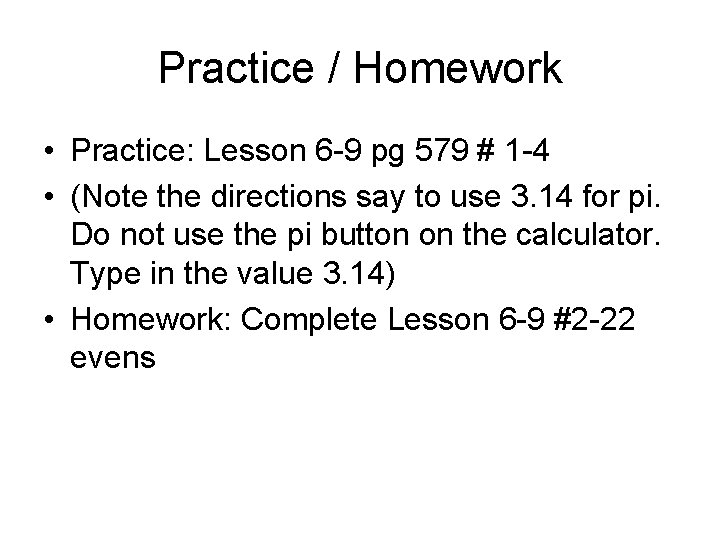 Practice / Homework

• Practice: Lesson 6-9 pg 579 # 1-4

• (Note the directions say to use 3.14 for pi. Do not use the pi button on the calculator. Type in the value 3.14)

• Homework: Complete Lesson 6-9 #2-22 evens